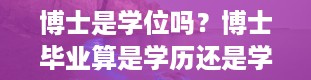 博士是学位吗？博士毕业算是学历还是学